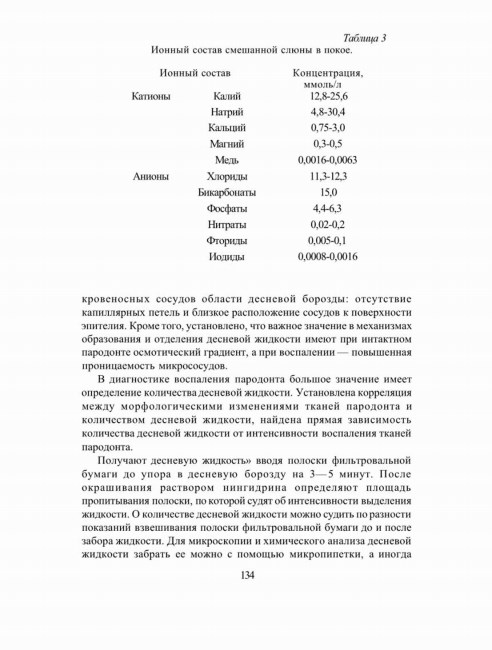 Таблица 3

Ионный состав смешанной слюны в покое.

| Ионный состав | | Концентрация, ммоль/л |
|---|---|---|
| Катионы | Калий | 12,8-25,6 |
| | Натрий | 4,8-30,4 |
| | Кальций | 0,75-3,0 |
| | Магний | 0,3-0,5 |
| | Медь | 0,0016-0,0063 |
| Анионы | Хлориды | 11,3-12,3 |
| | Бикарбонаты | 15,0 |
| | Фосфаты | 4,4-6,3 |
| | Нитраты | 0,02-0,2 |
| | Фториды | 0,005-0,1 |
| | Иодиды | 0,0008-0,0016 |

кровеносных сосудов области десневой борозды: отсутствие капиллярных петель и близкое расположение сосудов к поверхности эпителия. Кроме того, установлено, что важное значение в механизмах образования и отделения десневой жидкости имеют при интактном пародонте осмотический градиент, а при воспалении — повышенная проницаемость микрососудов.

В диагностике воспаления пародонта большое значение имеет определение количества десневой жидкости. Установлена корреляция между морфологическими изменениями тканей пародонта и количеством десневой жидкости, найдена прямая зависимость количества десневой жидкости от интенсивности воспаления тканей пародонта.

Получают десневую жидкость» вводя полоски фильтровальной бумаги до упора в десневую борозду на 3—5 минут. После окрашивания раствором нингидрина определяют площадь пропитывания полоски, по которой судят об интенсивности выделения жидкости. О количестве десневой жидкости можно судить по разности показаний взвешивания полоски фильтровальной бумаги до и после забора жидкости. Для микроскопии и химического анализа десневой жидкости забрать ее можно с помощью микропипетки, а иногда

134